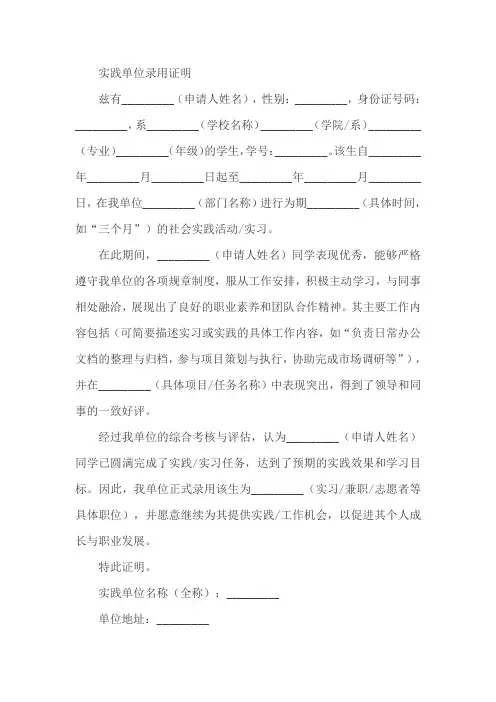 实践单位录用证明

兹有________（申请人姓名），性别：________，身份证号码：________，系________（学校名称）________（学院/系）________（专业）________（年级）的学生，学号：________。该生自________年________月________日起至________年________月________日，在我单位________（部门名称）进行为期________（具体时间，如“三个月”）的社会实践活动/实习。

在此期间，________（申请人姓名）同学表现优秀，能够严格遵守我单位的各项规章制度，服从工作安排，积极主动学习，与同事相处融洽，展现出了良好的职业素养和团队合作精神。其主要工作内容包括（可简要描述实习或实践的具体工作内容，如“负责日常办公文档的整理与归档，参与项目策划与执行，协助完成市场调研等”），并在________（具体项目/任务名称）中表现突出，得到了领导和同事的一致好评。

经过我单位的综合考核与评估，认为________（申请人姓名）同学已圆满完成了实践/实习任务，达到了预期的实践效果和学习目标。因此，我单位正式录用该生为________（实习/兼职/志愿者等具体职位），并愿意继续为其提供实践/工作机会，以促进其个人成长与职业发展。

特此证明。

实践单位名称（全称）：________

单位地址：________